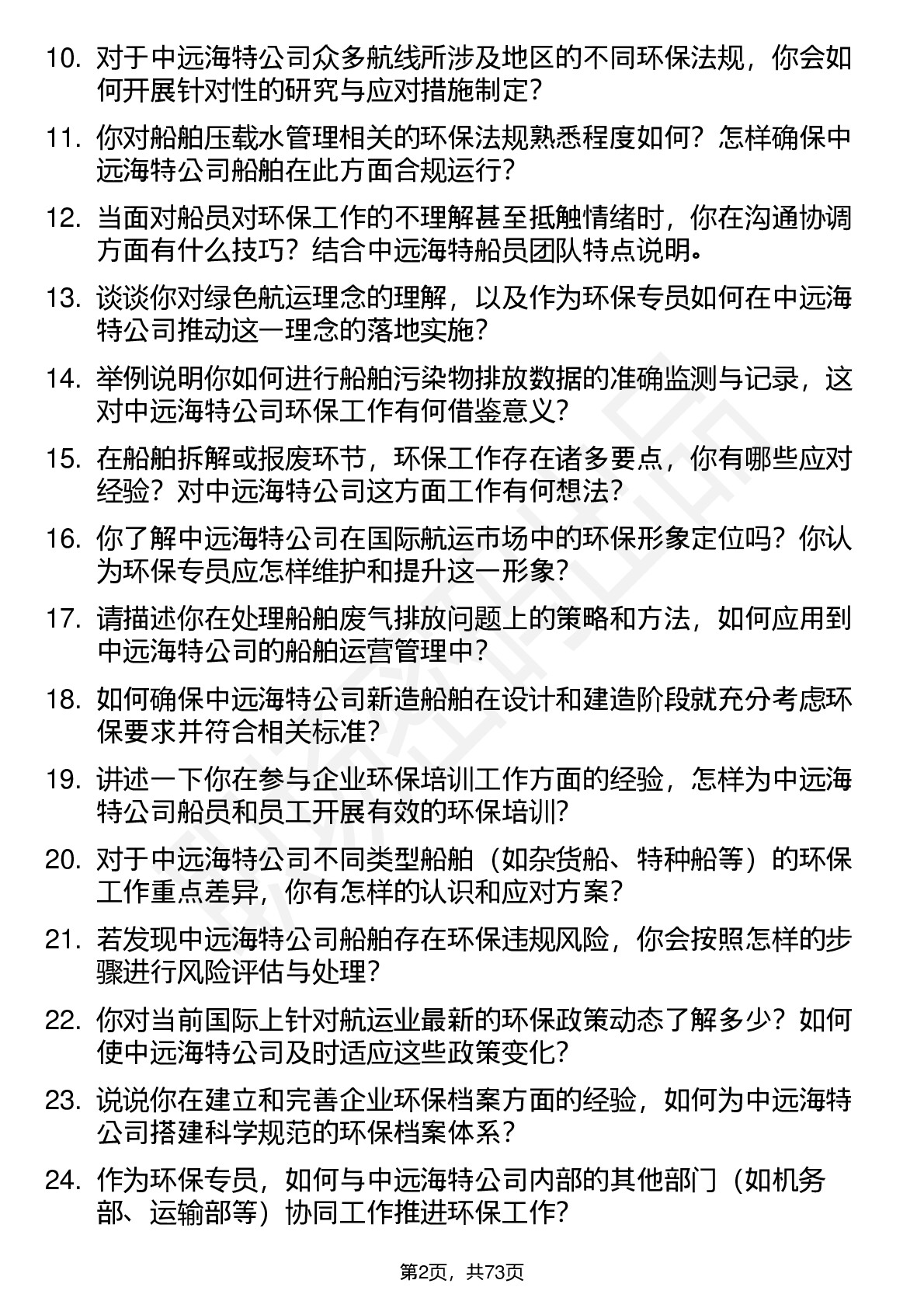 10. 对于中远海特公司众多航线所涉及地区的不同环保法规，你会如何开展针对性的研究与应对措施制定？

11. 你对船舶压载水管理相关的环保法规熟悉程度如何？怎样确保中远海特公司船舶在此方面合规运行？

12. 当面对船员对环保工作的不理解甚至抵触情绪时，你在沟通协调方面有什么技巧？结合中远海特船员团队特点说明。

13. 谈谈你对绿色航运理念的理解，以及作为环保专员如何在中远海特公司推动这一理念的落地实施？

14. 举例说明你如何进行船舶污染物排放数据的准确监测与记录，这对中远海特公司环保工作有何借鉴意义？

15. 在船舶拆解或报废环节，环保工作存在诸多要点，你有哪些应对经验？对中远海特公司这方面工作有何想法？

16. 你了解中远海特公司在国际航运市场中的环保形象定位吗？你认为环保专员应怎样维护和提升这一形象？

17. 请描述你在处理船舶废气排放问题上的策略和方法，如何应用到中远海特公司的船舶运营管理中？

18. 如何确保中远海特公司新造船舶在设计和建造阶段就充分考虑环保要求并符合相关标准？

19. 讲述一下你在参与企业环保培训工作方面的经验，怎样为中远海特公司船员和员工开展有效的环保培训？

20. 对于中远海特公司不同类型船舶（如杂货船、特种船等）的环保工作重点差异，你有怎样的认识和应对方案？

21. 若发现中远海特公司船舶存在环保违规风险，你会按照怎样的步骤进行风险评估与处理？

22. 你对当前国际上针对航运业最新的环保政策动态了解多少？如何使中远海特公司及时适应这些政策变化？

23. 说说你在建立和完善企业环保档案方面的经验，如何为中远海特公司搭建科学规范的环保档案体系？

24. 作为环保专员，如何与中远海特公司内部的其他部门（如机务部、运输部等）协同工作推进环保工作？

第2页，共73页